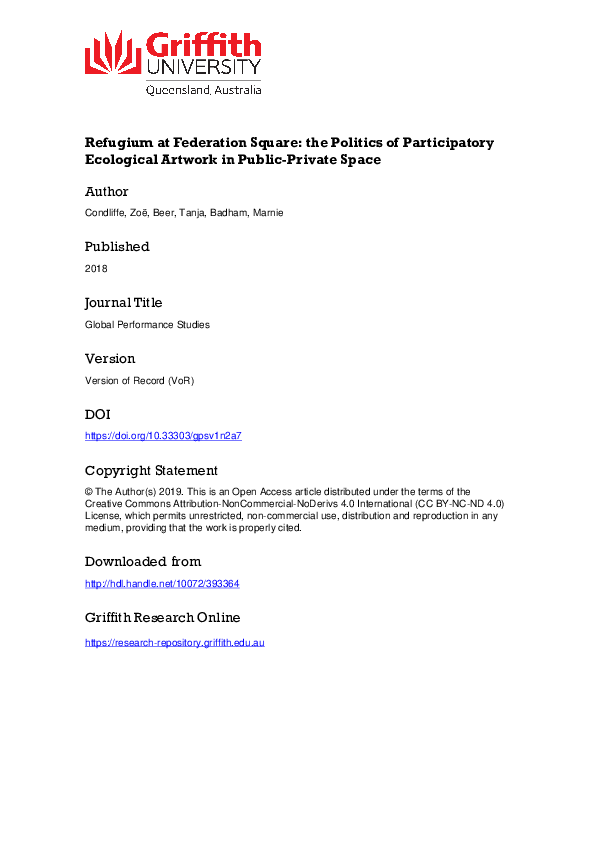 Griffith UNIVERSITY
Queensland, Australia

Refugium at Federation Square: the Politics of Participatory Ecological Artwork in Public-Private Space

Author

Condliffe, Zoë, Beer, Tanja, Badham, Marnie

Published

2018

Journal Title

Global Performance Studies

Version

Version of Record (VoR)

DOI

https://doi.org/10.33303/gpsv1n2a7

Copyright Statement

© The Author(s) 2019. This is an Open Access article distributed under the terms of the Creative Commons Attribution-NonCommercial-NoDerivs 4.0 International (CC BY-NC-ND 4.0) License, which permits unrestricted, non-commercial use, distribution and reproduction in any medium, providing that the work is properly cited.

Downloaded from

http://hdl.handle.net/10072/393364

Griffith Research Online

https://research-repository.griffith.edu.au